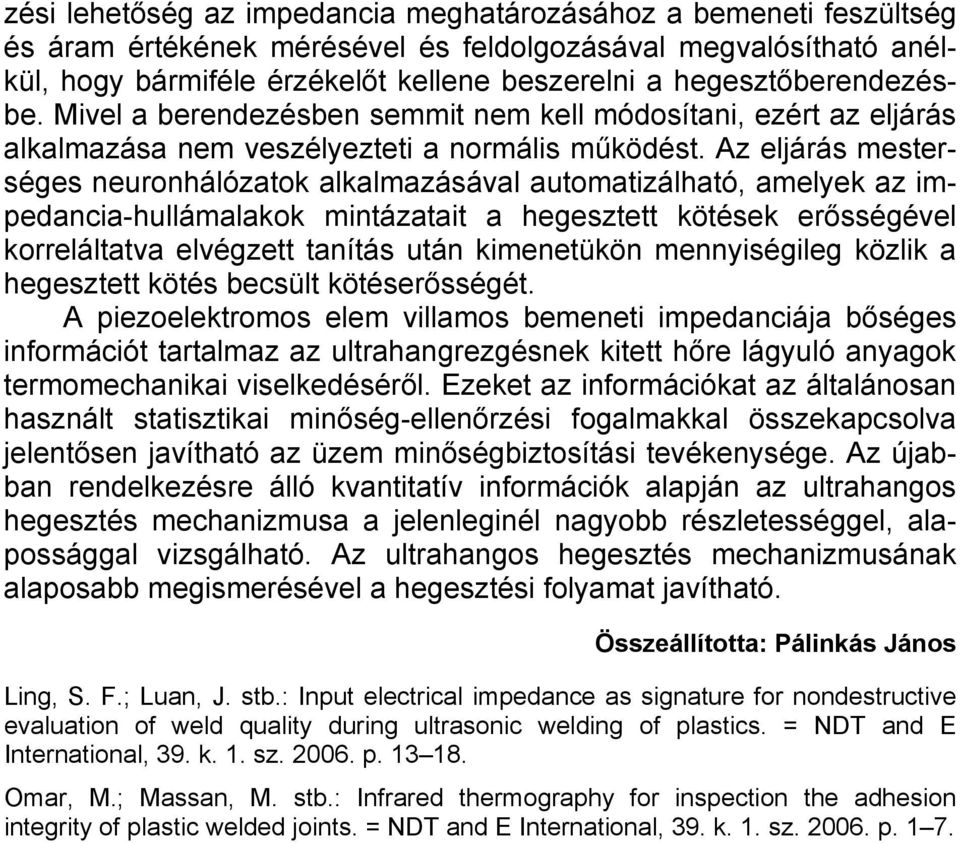 zési lehetőség az impedancia meghatározásához a bemeneti feszültség és áram értékének mérésével és feldolgozásával megvalósítható anélkül, hogy bármiféle érzékelőt kellene beszerelni a hegesztőberendezésbe. Mivel a berendezésben semmit nem kell módosítani, ezért az eljárás alkalmazása nem veszélyezteti a normális működést. Az eljárás mesterséges neuronhálózatok alkalmazásával automatizálható, amelyek az impedancia-hullámalakok mintázatait a hegesztett kötések erősségével korreláltatva elvégzett tanítás után kimenetükön mennyiségileg közlik a hegesztett kötés becsült kötéserősségét.

A piezoelektromos elem villamos bemeneti impedanciája bőséges információt tartalmaz az ultrahangrezgésnek kitett hőre lágyuló anyagok termomechanikai viselkedéséről. Ezeket az információkat az általánosan használt statisztikai minőség-ellenőrzési fogalmakkal összekapcsolva jelentősen javítható az üzem minőségbiztosítási tevékenysége. Az újabban rendelkezésre álló kvantitatív információk alapján az ultrahangos hegesztés mechanizmusa a jelenleginél nagyobb részletességgel, alapossággal vizsgálható. Az ultrahangos hegesztés mechanizmusának alaposabb megismerésével a hegesztési folyamat javítható.

Összeállította: Pálinkás János

Ling, S. F.; Luan, J. stb.: Input electrical impedance as signature for nondestructive evaluation of weld quality during ultrasonic welding of plastics. = NDT and E International, 39. k. 1. sz. 2006. p. 13–18.

Omar, M.; Massan, M. stb.: Infrared thermography for inspection the adhesion integrity of plastic welded joints. = NDT and E International, 39. k. 1. sz. 2006. p. 1–7.